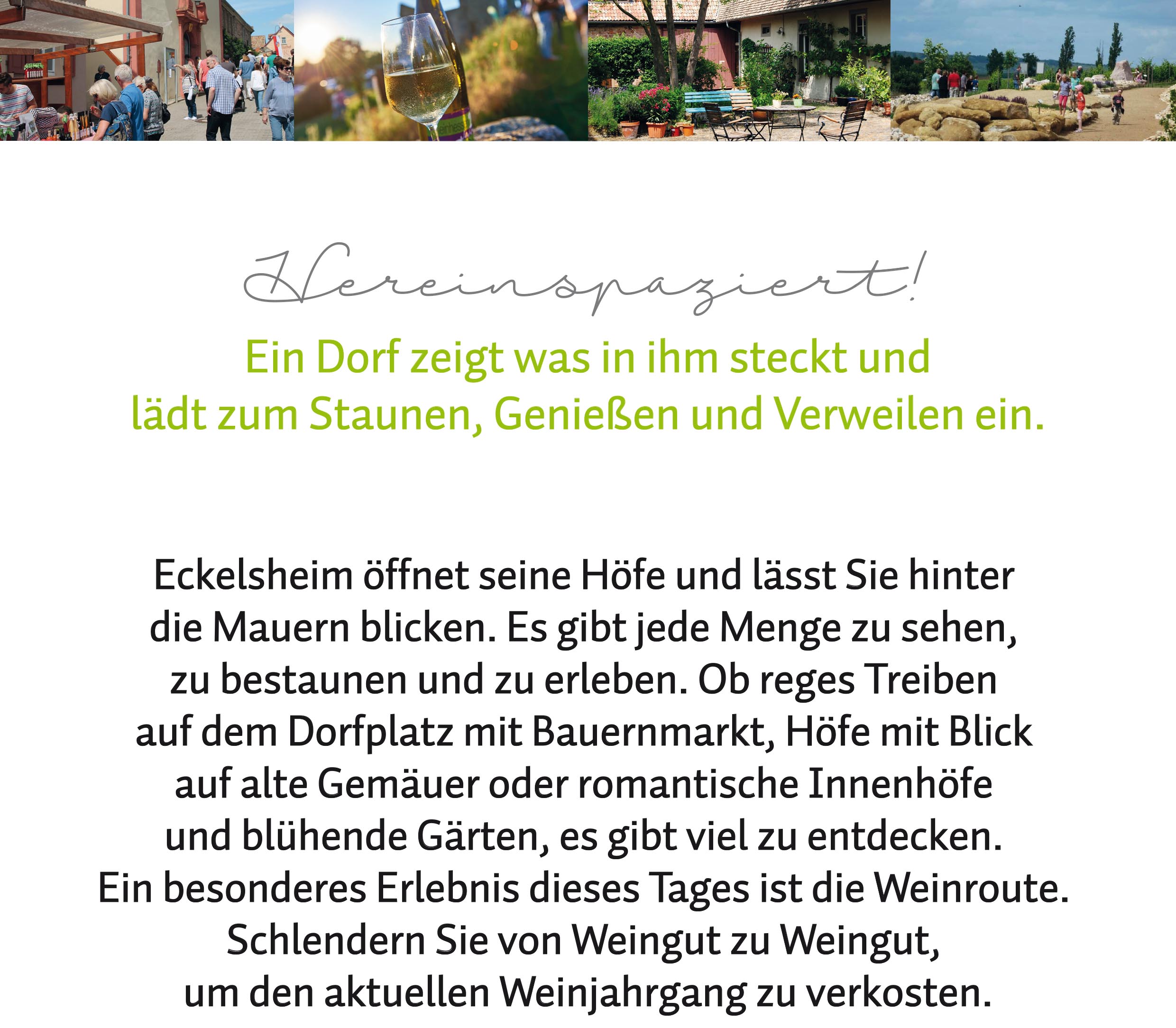 Hereinspaziert!

Ein Dorf zeigt was in ihm steckt und lädt zum Staunen, Genießen und Verweilen ein.

Eckelsheim öffnet seine Höfe und lässt Sie hinter die Mauern blicken. Es gibt jede Menge zu sehen, zu bestaunen und zu erleben. Ob reges Treiben auf dem Dorfplatz mit Bauernmarkt, Höfe mit Blick auf alte Gemäuer oder romantische Innenhöfe und blühende Gärten, es gibt viel zu entdecken. Ein besonderes Erlebnis dieses Tages ist die Weinroute. Schlendern Sie von Weingut zu Weingut, um den aktuellen Weinjahrgang zu verkosten.